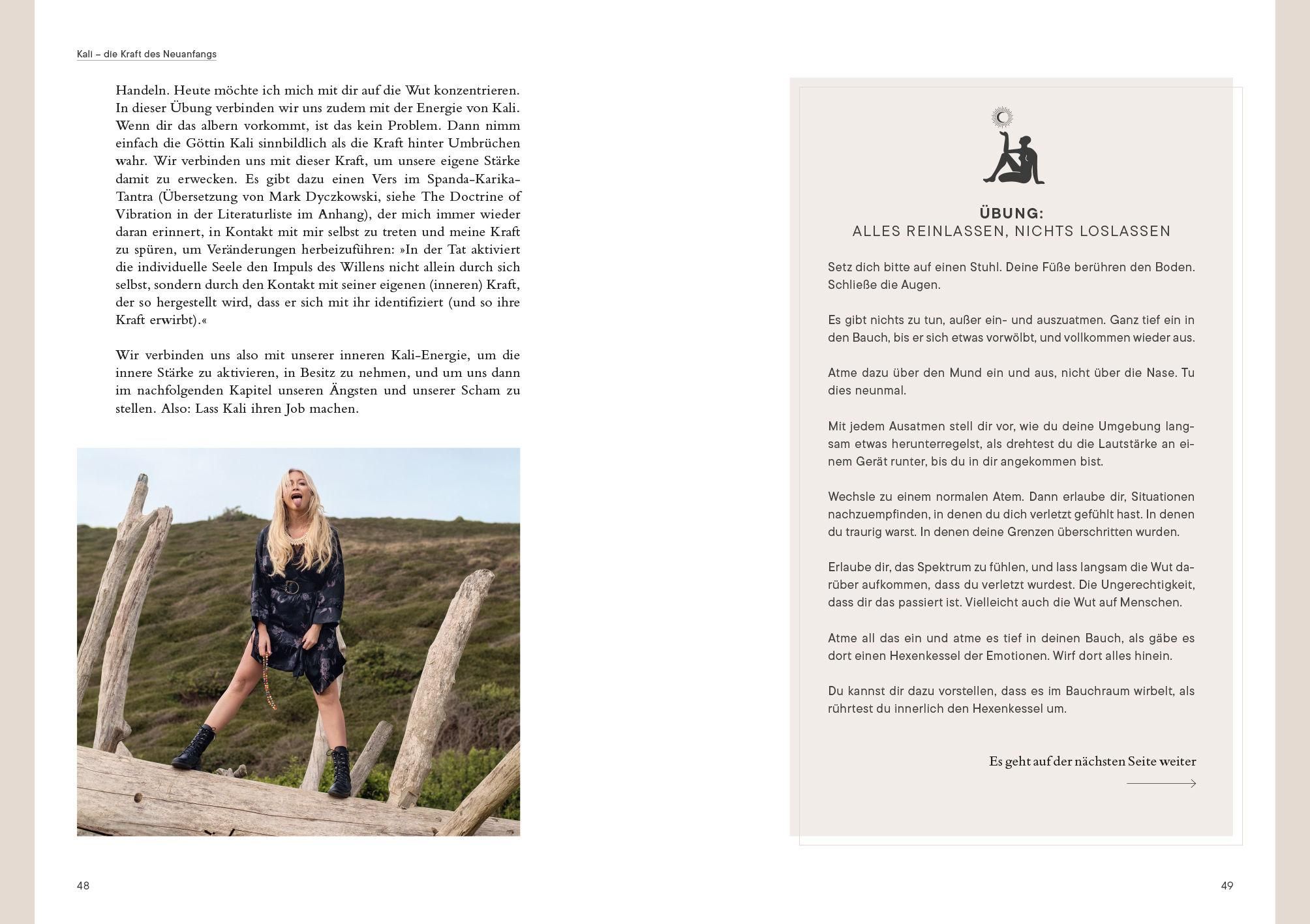 Kali – die Kraft des Neuanfangs

Handeln. Heute möchte ich mich mit dir auf die Wut konzentrieren. In dieser Übung verbinden wir uns zudem mit der Energie von Kali. Wenn dir das albern vorkommt, ist das kein Problem. Dann nimm einfach die Göttin Kali sinnbildlich als die Kraft hinter Umbrüchen wahr. Wir verbinden uns mit dieser Kraft, um unsere eigene Stärke damit zu erwecken. Es gibt dazu einen Vers im Spanda-Karika-Tantra (Übersetzung von Mark Dyczkowski, siehe The Doctrine of Vibration in der Literaturliste im Anhang), der mich immer wieder daran erinnert, in Kontakt mit mir selbst zu treten und meine Kraft zu spüren, um Veränderungen herbeizuführen: »In der Tat aktiviert die individuelle Seele den Impuls des Willens nicht allein durch sich selbst, sondern durch den Kontakt mit seiner eigenen (inneren) Kraft, der so hergestellt wird, dass er sich mit ihr identifiziert (und so ihre Kraft erwirbt).«

Wir verbinden uns also mit unserer inneren Kali-Energie, um die innere Stärke zu aktivieren, in Besitz zu nehmen, und um uns dann im nachfolgenden Kapitel unseren Ängsten und unserer Scham zu stellen. Also: Lass Kali ihren Job machen.

48

ÜBUNG:
ALLES REINLASSEN, NICHTS LOSLASSEN

Setz dich bitte auf einen Stuhl. Deine Füße berühren den Boden. Schließe die Augen.

Es gibt nichts zu tun, außer ein- und auszuatmen. Ganz tief ein in den Bauch, bis er sich etwas vorwölbt, und vollkommen wieder aus.

Atme dazu über den Mund ein und aus, nicht über die Nase. Tu dies neunmal.

Mit jedem Ausatmen stell dir vor, wie du deine Umgebung langsam etwas herunterregelst, als drehtest du die Lautstärke an einem Gerät runter, bis du in dir angekommen bist.

Wechsle zu einem normalen Atem. Dann erlaube dir, Situationen nachzuempfinden, in denen du dich verletzt gefühlt hast. In denen du traurig warst. In denen deine Grenzen überschritten wurden.

Erlaube dir, das Spektrum zu fühlen, und lass langsam die Wut darüber aufkommen, dass du verletzt wurdest. Die Ungerechtigkeit, dass dir das passiert ist. Vielleicht auch die Wut auf Menschen.

Atme all das ein und atme es tief in deinen Bauch, als gäbe es dort einen Hexenkessel der Emotionen. Wirf dort alles hinein.

Du kannst dir dazu vorstellen, dass es im Bauchraum wirbelt, als rührtest du innerlich den Hexenkessel um.

Es geht auf der nächsten Seite weiter

49